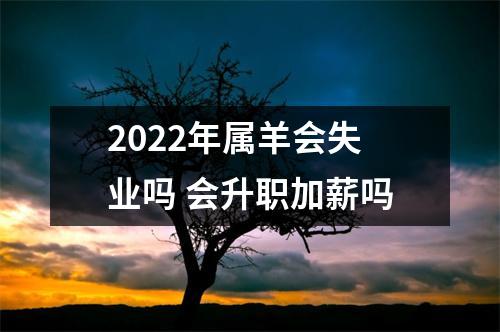 2022年属羊会失业吗 会升职加薪吗